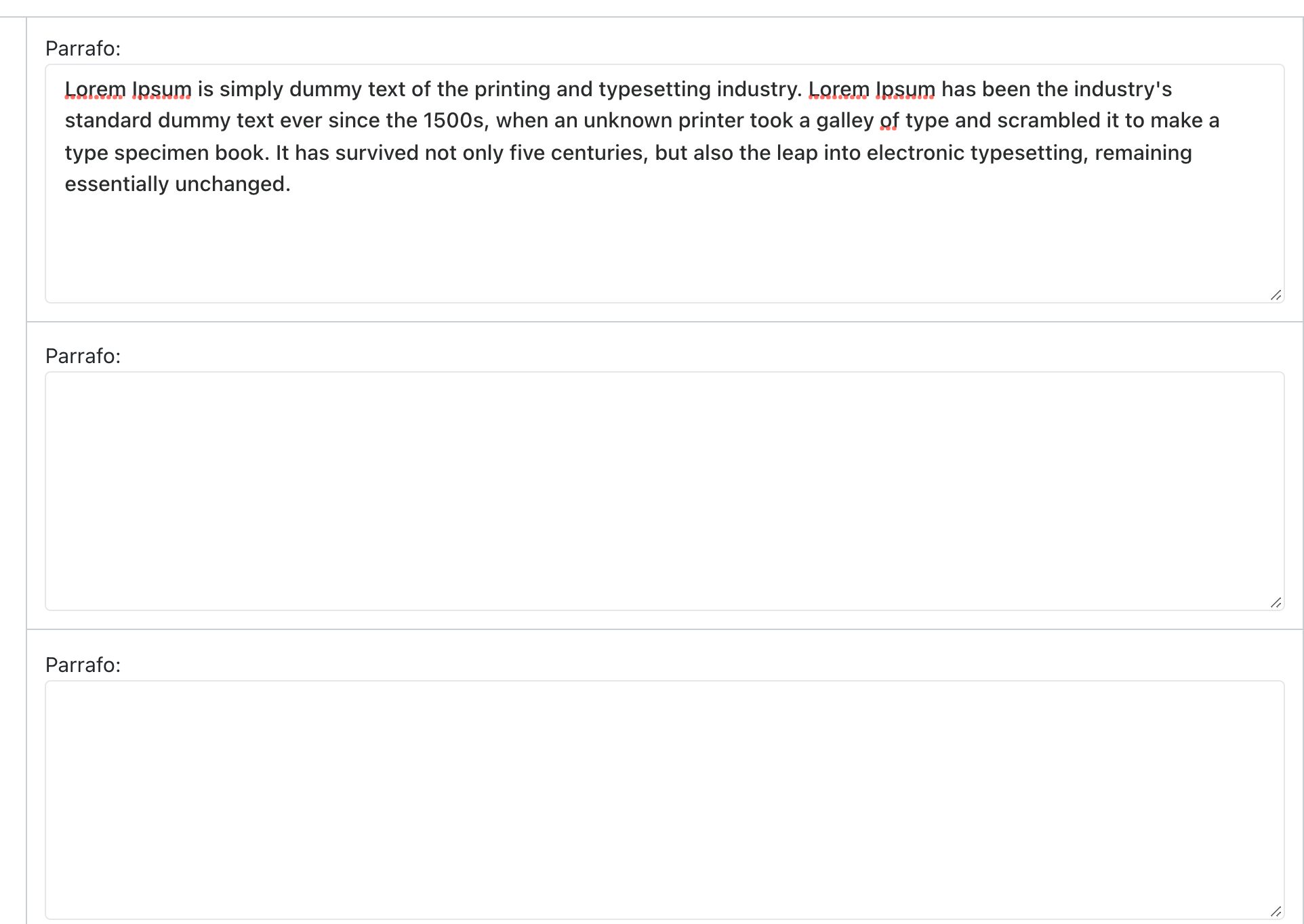 Parrafo:

Lorem Ipsum is simply dummy text of the printing and typesetting industry. Lorem Ipsum has been the industry's standard dummy text ever since the 1500s, when an unknown printer took a galley of type and scrambled it to make a type specimen book. It has survived not only five centuries, but also the leap into electronic typesetting, remaining essentially unchanged.

Parrafo:

Parrafo: